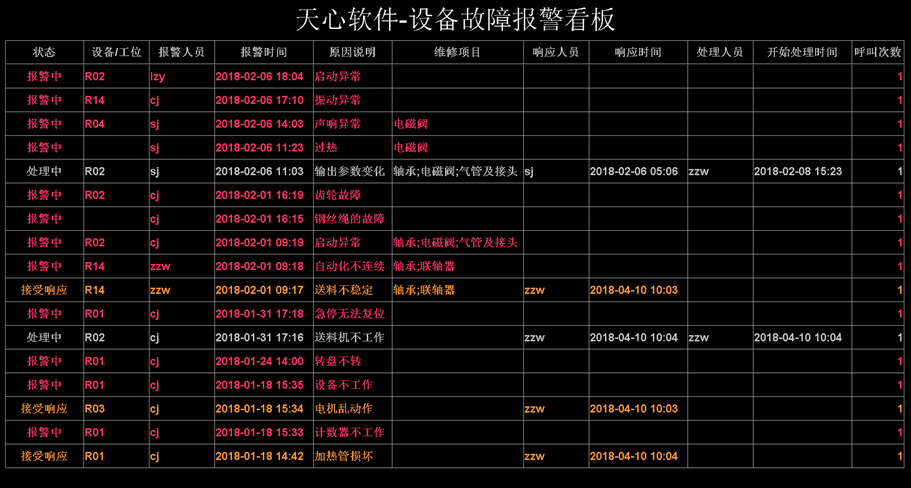 天心软件-设备故障报警看板

| 状态 | 设备/工位 | 报警人员 | 报警时间 | 原因说明 | 维修项目 | 响应人员 | 响应时间 | 处理人员 | 开始处理时间 | 呼叫次数 |
|---|---|---|---|---|---|---|---|---|---|---|
| 报警中 | R02 | lzy | 2018-02-06 18:04 | 启动异常 | | | | | | 1 |
| 报警中 | R14 | cj | 2018-02-06 17:10 | 振动异常 | | | | | | 1 |
| 报警中 | R04 | sj | 2018-02-06 14:03 | 声响异常 | 电磁阀 | | | | | 1 |
| 报警中 | | sj | 2018-02-06 11:23 | 过热 | 电磁阀 | | | | | 1 |
| 处理中 | R02 | sj | 2018-02-06 11:03 | 输出参数变化 | 轴承;电磁阀;气管及接头 | sj | 2018-02-06 05:06 | zzw | 2018-02-08 15:23 | 1 |
| 报警中 | R02 | cj | 2018-02-01 16:19 | 齿轮故障 | | | | | | 1 |
| 报警中 | | cj | 2018-02-01 16:15 | 钢丝绳的故障 | | | | | | 1 |
| 报警中 | R02 | cj | 2018-02-01 09:19 | 启动异常 | 轴承;电磁阀;气管及接头 | | | | | 1 |
| 报警中 | R14 | zzw | 2018-02-01 09:18 | 自动化不连续 | 轴承;联轴器 | | | | | 1 |
| 接受响应 | R14 | zzw | 2018-02-01 09:17 | 送料不稳定 | 轴承;联轴器 | zzw | 2018-04-10 10:03 | | | 1 |
| 报警中 | R01 | cj | 2018-01-31 17:18 | 急停无法复位 | | | | | | 1 |
| 处理中 | R02 | cj | 2018-01-31 17:16 | 送料机不工作 | | zzw | 2018-04-10 10:04 | zzw | 2018-04-10 10:04 | 1 |
| 报警中 | R01 | cj | 2018-01-24 14:00 | 转盘不转 | | | | | | 1 |
| 报警中 | R01 | cj | 2018-01-18 15:35 | 设备不工作 | | | | | | 1 |
| 接受响应 | R03 | cj | 2018-01-18 15:34 | 电机乱动作 | | zzw | 2018-04-10 10:03 | | | 1 |
| 报警中 | R01 | cj | 2018-01-18 15:33 | 计数器不工作 | | | | | | 1 |
| 接受响应 | R01 | cj | 2018-01-18 14:42 | 加热管损坏 | | zzw | 2018-04-10 10:04 | | | 1 |